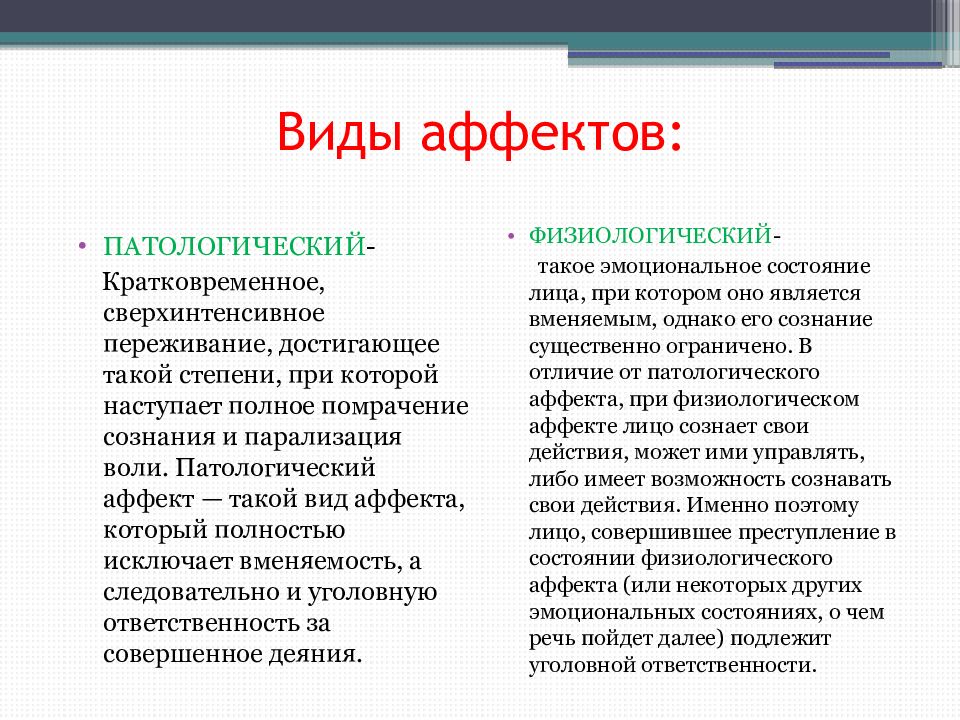 Виды аффектов:

• ПАТОЛОГИЧЕСКИЙ-

Кратковременное, сверхинтенсивное переживание, достигающее такой степени, при которой наступает полное помрачение сознания и парализация воли. Патологический аффект — такой вид аффекта, который полностью исключает вменяемость, а следовательно и уголовную ответственность за совершенное деяния.

• ФИЗИОЛОГИЧЕСКИЙ-

такое эмоциональное состояние лица, при котором оно является вменяемым, однако его сознание существенно ограничено. В отличие от патологического аффекта, при физиологическом аффекте лицо сознает свои действия, может ими управлять, либо имеет возможность сознавать свои действия. Именно поэтому лицо, совершившее преступление в состоянии физиологического аффекта (или некоторых других эмоциональных состояниях, о чем речь пойдет далее) подлежит уголовной ответственности.